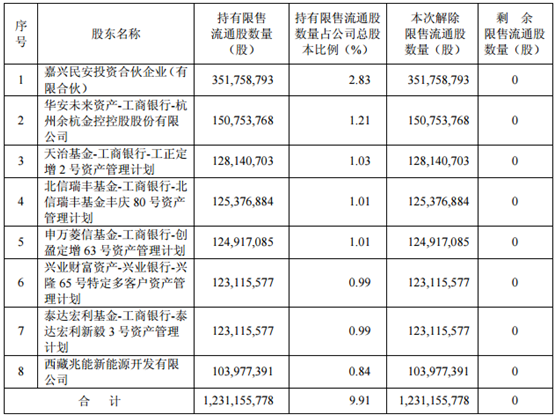 | 序号 | 股东名称 | 持有限售流通股数量（股） | 持有限售流通股数量占公司总股本比例（%） | 本次解除限售流通股数量（股） | 剩　余限售流通股数量（股） |
|---|---|---|---|---|---|
| 1 | 嘉兴民安投资合伙企业（有限合伙） | 351,758,793 | 2.83 | 351,758,793 | 0 |
| 2 | 华安未来资产-工商银行-杭州余杭金控控股股份有限公司 | 150,753,768 | 1.21 | 150,753,768 | 0 |
| 3 | 天治基金-工商银行-工正定增 2 号资产管理计划 | 128,140,703 | 1.03 | 128,140,703 | 0 |
| 4 | 北信瑞丰基金-工商银行-北信瑞丰基金丰庆 80 号资产管理计划 | 125,376,884 | 1.01 | 125,376,884 | 0 |
| 5 | 申万菱信基金-工商银行-创盈定增 63 号资产管理计划 | 124,917,085 | 1.01 | 124,917,085 | 0 |
| 6 | 兴业财富资产-兴业银行-兴隆 65 号特定多客户资产管理计划 | 123,115,577 | 0.99 | 123,115,577 | 0 |
| 7 | 泰达宏利基金-工商银行-泰达宏利新毅 3 号资产管理计划 | 123,115,577 | 0.99 | 123,115,577 | 0 |
| 8 | 西藏兆能新能源开发有限公司 | 103,977,391 | 0.84 | 103,977,391 | 0 |
| 合　计 | | 1,231,155,778 | 9.91 | 1,231,155,778 | 0 |